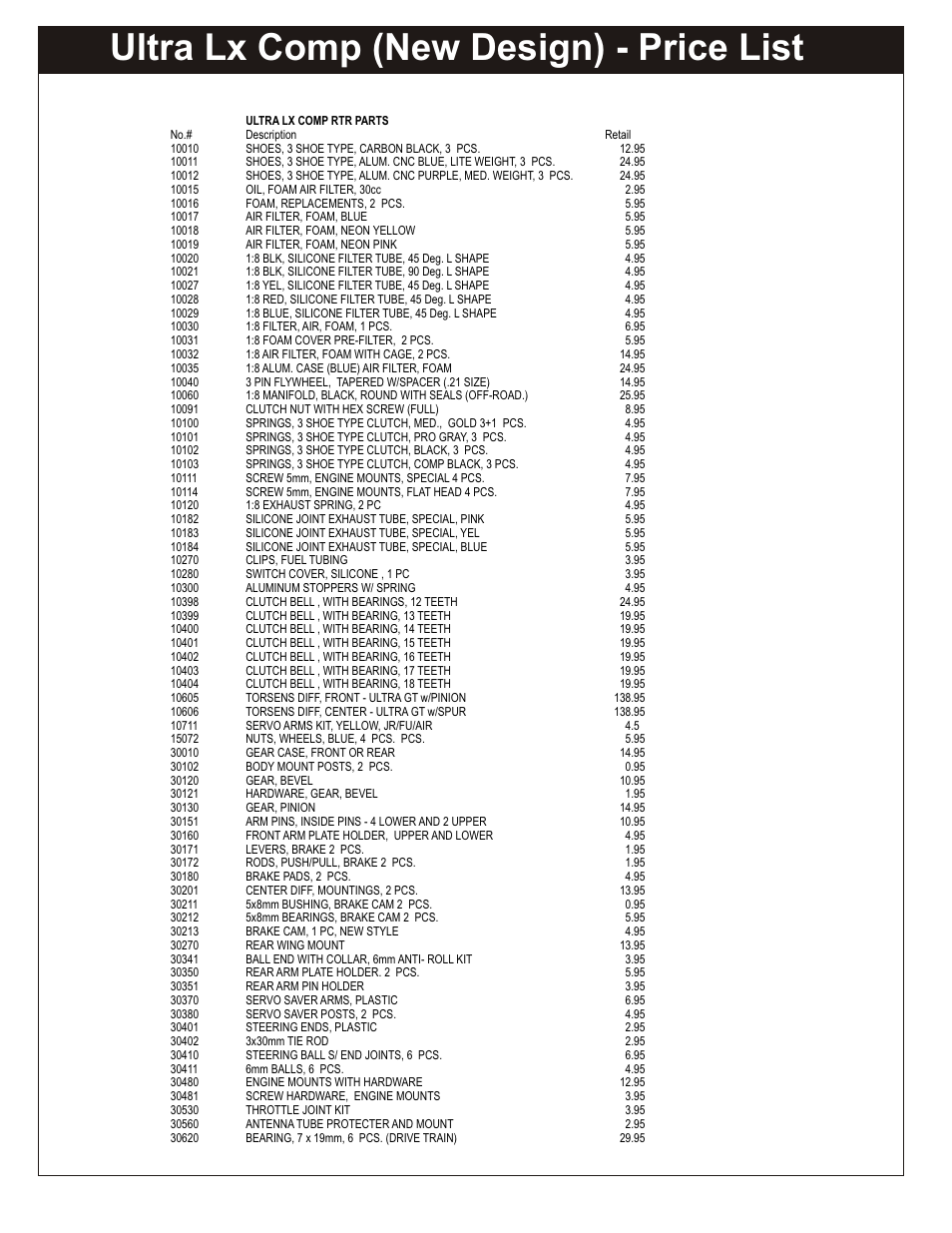 Ultra Lx Comp (New Design) - Price List

ULTRA LX COMP RTR PARTS

| No.# | Description | Retail |
|---|---|---|
| 10010 | SHOES, 3 SHOE TYPE, CARBON BLACK, 3 PCS. | 12.95 |
| 10011 | SHOES, 3 SHOE TYPE, ALUM. CNC BLUE, LITE WEIGHT, 3 PCS. | 24.95 |
| 10012 | SHOES, 3 SHOE TYPE, ALUM. CNC PURPLE, MED. WEIGHT, 3 PCS. | 24.95 |
| 10015 | OIL, FOAM AIR FILTER, 30cc | 2.95 |
| 10016 | FOAM, REPLACEMENTS, 2 PCS. | 5.95 |
| 10017 | AIR FILTER, FOAM, BLUE | 5.95 |
| 10018 | AIR FILTER, FOAM, NEON YELLOW | 5.95 |
| 10019 | AIR FILTER, FOAM, NEON PINK | 5.95 |
| 10020 | 1:8 BLK, SILICONE FILTER TUBE, 45 Deg. L SHAPE | 4.95 |
| 10021 | 1:8 BLK, SILICONE FILTER TUBE, 90 Deg. L SHAPE | 4.95 |
| 10027 | 1:8 YEL, SILICONE FILTER TUBE, 45 Deg. L SHAPE | 4.95 |
| 10028 | 1:8 RED, SILICONE FILTER TUBE, 45 Deg. L SHAPE | 4.95 |
| 10029 | 1:8 BLUE, SILICONE FILTER TUBE, 45 Deg. L SHAPE | 4.95 |
| 10030 | 1:8 FILTER, AIR, FOAM, 1 PCS. | 6.95 |
| 10031 | 1:8 FOAM COVER PRE-FILTER, 2 PCS. | 5.95 |
| 10032 | 1:8 AIR FILTER, FOAM WITH CAGE, 2 PCS. | 14.95 |
| 10035 | 1:8 ALUM. CASE (BLUE) AIR FILTER, FOAM | 24.95 |
| 10040 | 3 PIN FLYWHEEL, TAPERED W/SPACER (.21 SIZE) | 14.95 |
| 10060 | 1:8 MANIFOLD, BLACK, ROUND WITH SEALS (OFF-ROAD.) | 25.95 |
| 10091 | CLUTCH NUT WITH HEX SCREW (FULL) | 8.95 |
| 10100 | SPRINGS, 3 SHOE TYPE CLUTCH, MED., GOLD 3+1 PCS. | 4.95 |
| 10101 | SPRINGS, 3 SHOE TYPE CLUTCH, PRO GRAY, 3 PCS. | 4.95 |
| 10102 | SPRINGS, 3 SHOE TYPE CLUTCH, BLACK, 3 PCS. | 4.95 |
| 10103 | SPRINGS, 3 SHOE TYPE CLUTCH, COMP BLACK, 3 PCS. | 4.95 |
| 10111 | SCREW 5mm, ENGINE MOUNTS, SPECIAL 4 PCS. | 7.95 |
| 10114 | SCREW 5mm, ENGINE MOUNTS, FLAT HEAD 4 PCS. | 7.95 |
| 10120 | 1:8 EXHAUST SPRING, 2 PC | 4.95 |
| 10182 | SILICONE JOINT EXHAUST TUBE, SPECIAL, PINK | 5.95 |
| 10183 | SILICONE JOINT EXHAUST TUBE, SPECIAL, YEL | 5.95 |
| 10184 | SILICONE JOINT EXHAUST TUBE, SPECIAL, BLUE | 5.95 |
| 10270 | CLIPS, FUEL TUBING | 3.95 |
| 10280 | SWITCH COVER, SILICONE , 1 PC | 3.95 |
| 10300 | ALUMINUM STOPPERS W/ SPRING | 4.95 |
| 10398 | CLUTCH BELL , WITH BEARINGS, 12 TEETH | 24.95 |
| 10399 | CLUTCH BELL , WITH BEARING, 13 TEETH | 19.95 |
| 10400 | CLUTCH BELL , WITH BEARING, 14 TEETH | 19.95 |
| 10401 | CLUTCH BELL , WITH BEARING, 15 TEETH | 19.95 |
| 10402 | CLUTCH BELL , WITH BEARING, 16 TEETH | 19.95 |
| 10403 | CLUTCH BELL , WITH BEARING, 17 TEETH | 19.95 |
| 10404 | CLUTCH BELL , WITH BEARING, 18 TEETH | 19.95 |
| 10605 | TORSENS DIFF, FRONT - ULTRA GT w/PINION | 138.95 |
| 10606 | TORSENS DIFF, CENTER - ULTRA GT w/SPUR | 138.95 |
| 10711 | SERVO ARMS KIT, YELLOW, JR/FU/AIR | 4.5 |
| 15072 | NUTS, WHEELS, BLUE, 4 PCS. PCS. | 5.95 |
| 30010 | GEAR CASE, FRONT OR REAR | 14.95 |
| 30102 | BODY MOUNT POSTS, 2 PCS. | 0.95 |
| 30120 | GEAR, BEVEL | 10.95 |
| 30121 | HARDWARE, GEAR, BEVEL | 1.95 |
| 30130 | GEAR, PINION | 14.95 |
| 30151 | ARM PINS, INSIDE PINS - 4 LOWER AND 2 UPPER | 10.95 |
| 30160 | FRONT ARM PLATE HOLDER, UPPER AND LOWER | 4.95 |
| 30171 | LEVERS, BRAKE 2 PCS. | 1.95 |
| 30172 | RODS, PUSH/PULL, BRAKE 2 PCS. | 1.95 |
| 30180 | BRAKE PADS, 2 PCS. | 4.95 |
| 30201 | CENTER DIFF, MOUNTINGS, 2 PCS. | 13.95 |
| 30211 | 5x8mm BUSHING, BRAKE CAM 2 PCS. | 0.95 |
| 30212 | 5x8mm BEARINGS, BRAKE CAM 2 PCS. | 5.95 |
| 30213 | BRAKE CAM, 1 PC, NEW STYLE | 4.95 |
| 30270 | REAR WING MOUNT | 13.95 |
| 30341 | BALL END WITH COLLAR, 6mm ANTI- ROLL KIT | 3.95 |
| 30350 | REAR ARM PLATE HOLDER. 2 PCS. | 5.95 |
| 30351 | REAR ARM PIN HOLDER | 3.95 |
| 30370 | SERVO SAVER ARMS, PLASTIC | 6.95 |
| 30380 | SERVO SAVER POSTS, 2 PCS. | 4.95 |
| 30401 | STEERING ENDS, PLASTIC | 2.95 |
| 30402 | 3x30mm TIE ROD | 2.95 |
| 30410 | STEERING BALL S/ END JOINTS, 6 PCS. | 6.95 |
| 30411 | 6mm BALLS, 6 PCS. | 4.95 |
| 30480 | ENGINE MOUNTS WITH HARDWARE | 12.95 |
| 30481 | SCREW HARDWARE, ENGINE MOUNTS | 3.95 |
| 30530 | THROTTLE JOINT KIT | 3.95 |
| 30560 | ANTENNA TUBE PROTECTER AND MOUNT | 2.95 |
| 30620 | BEARING, 7 x 19mm, 6 PCS. (DRIVE TRAIN) | 29.95 |